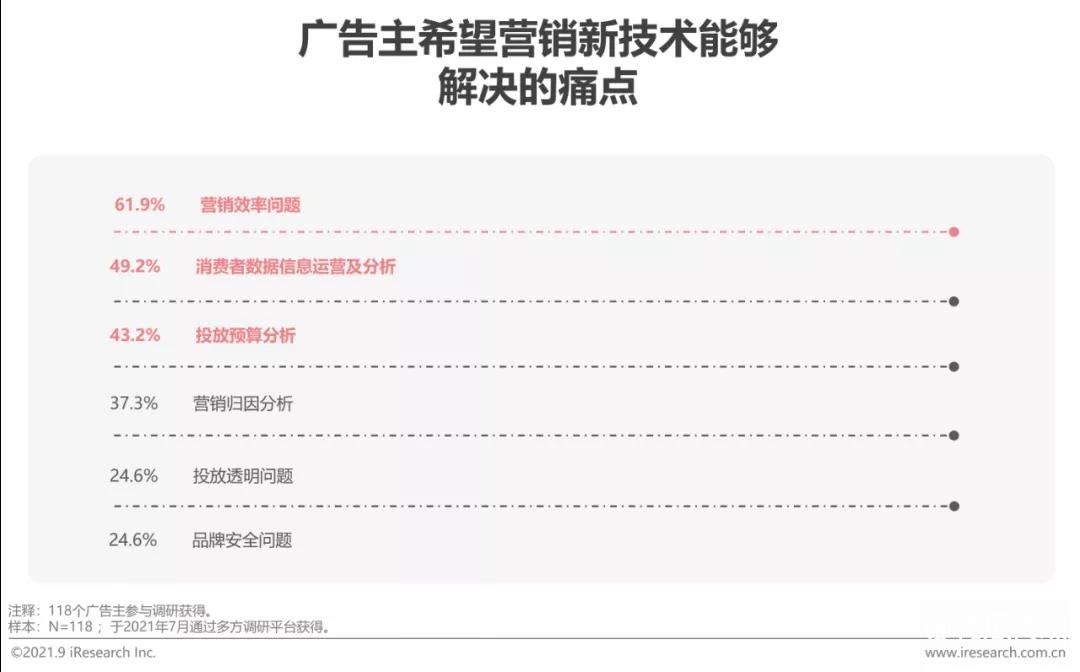 广告主希望营销新技术能够解决的痛点

61.9% 营销效率问题

49.2% 消费者数据信息运营及分析

43.2% 投放预算分析

37.3% 营销归因分析

24.6% 投放透明问题

24.6% 品牌安全问题

注释：118个广告主参与调研获得。
样本：N=118；于2021年7月通过多方调研平台获得。

©2021.9 iResearch Inc.

www.iresearch.com.cn